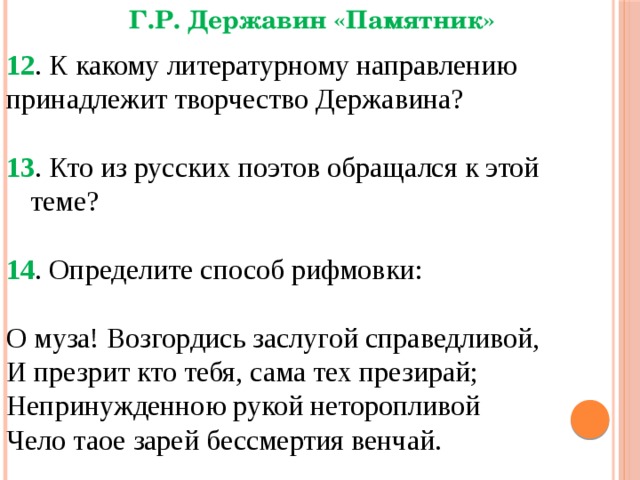 Г.Р. Державин «Памятник»

12. К какому литературному направлению принадлежит творчество Державина?

13. Кто из русских поэтов обращался к этой теме?

14. Определите способ рифмовки:

О муза! Возгордись заслугой справедливой,
И презрит кто тебя, сама тех презирай;
Непринужденною рукой неторопливой
Чело таое зарей бессмертия венчай.